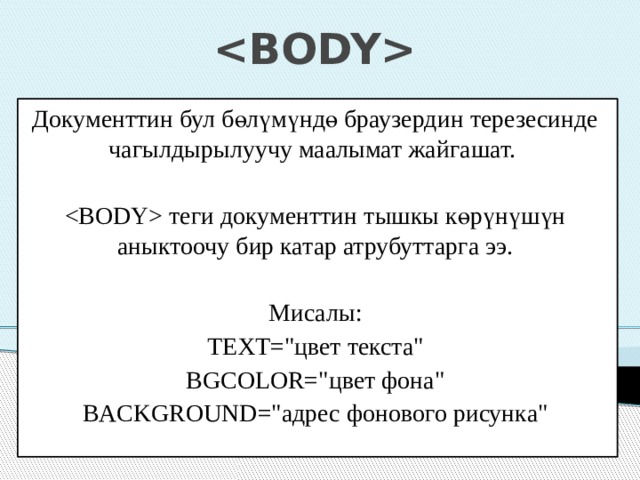 <BODY>

Документтин бул бөлүмүндө браузердин терезесинде чагылдырылуучу маалымат жайгашат.

<BODY> теги документтин тышкы көрүнүшүн аныктоочу бир катар атрубуттарга ээ.

Мисалы:
TEXT="цвет текста"
BGCOLOR="цвет фона"
BACKGROUND="адрес фонового рисунка"